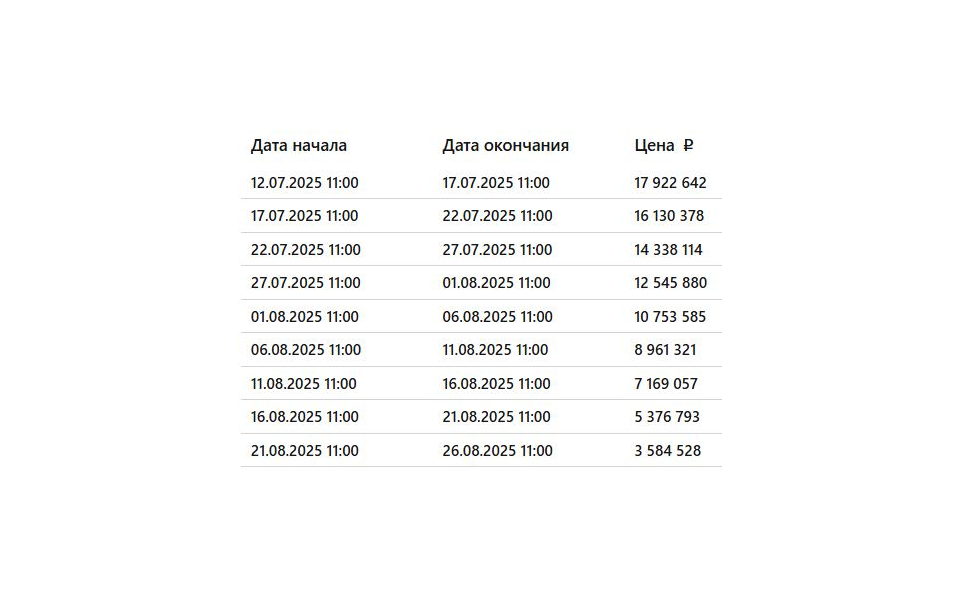 | Дата начала | Дата окончания | Цена ₽ |
|---|---|---|
| 12.07.2025 11:00 | 17.07.2025 11:00 | 17 922 642 |
| 17.07.2025 11:00 | 22.07.2025 11:00 | 16 130 378 |
| 22.07.2025 11:00 | 27.07.2025 11:00 | 14 338 114 |
| 27.07.2025 11:00 | 01.08.2025 11:00 | 12 545 880 |
| 01.08.2025 11:00 | 06.08.2025 11:00 | 10 753 585 |
| 06.08.2025 11:00 | 11.08.2025 11:00 | 8 961 321 |
| 11.08.2025 11:00 | 16.08.2025 11:00 | 7 169 057 |
| 16.08.2025 11:00 | 21.08.2025 11:00 | 5 376 793 |
| 21.08.2025 11:00 | 26.08.2025 11:00 | 3 584 528 |